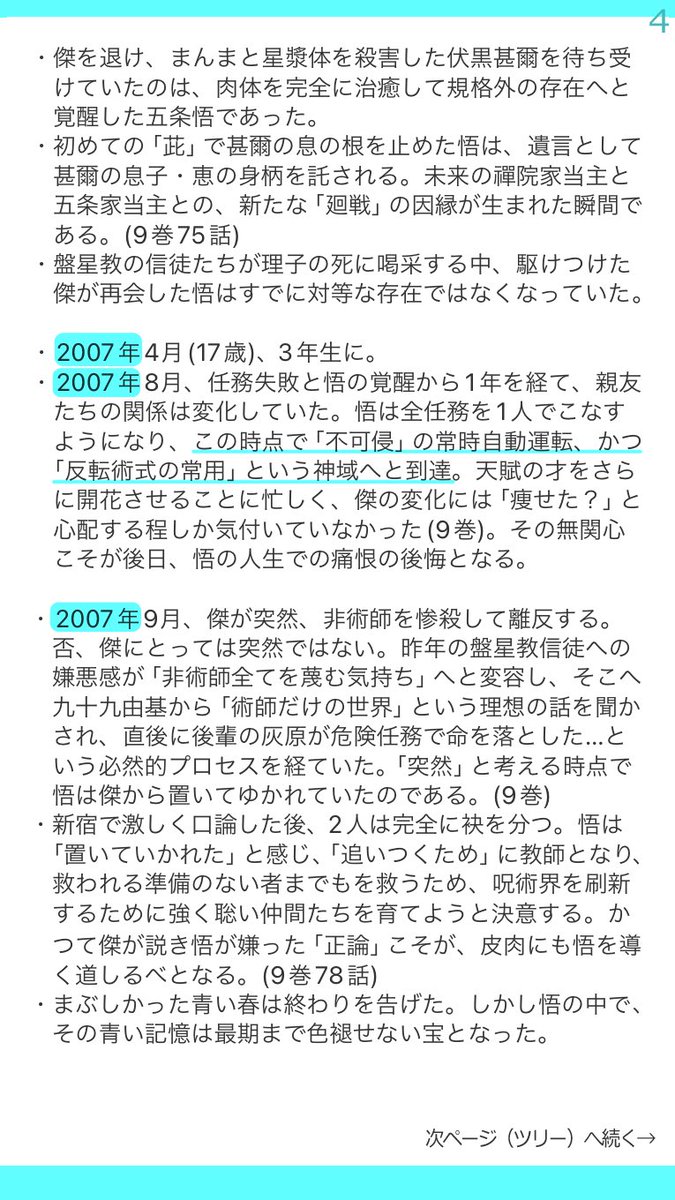 4

・傑を退け、まんまと星漿体を殺害した伏黒甚爾を待ち受けていたのは、肉体を完全に治癒して規格外の存在へと覚醒した五条悟であった。
・初めての「茈」で甚爾の息の根を止めた悟は、遺言として甚爾の息子・恵の身柄を託される。未来の禪院家当主と五条家当主との、新たな「廻戦」の因縁が生まれた瞬間である。(9巻75話)
・盤星教の信徒たちが理子の死に喝采する中、駆けつけた傑が再会した悟はすでに対等な存在ではなくなっていた。

・2007年4月(17歳)、3年生に。
・2007年8月、任務失敗と悟の覚醒から1年を経て、親友たちの関係は変化していた。悟は全任務を1人でこなすようになり、この時点で「不可侵」の常時自動運転、かつ「反転術式の常用」という神域へと到達。天賦の才をさらに開花させることに忙しく、傑の変化には「痩せた?」と心配する程しか気付いていなかった(9巻)。その無関心こそが後日、悟の人生での痛恨の後悔となる。

・2007年9月、傑が突然、非術師を惨殺して離反する。否、傑にとっては突然ではない。昨年の盤星教信徒への嫌悪感が「非術師全てを蔑む気持ち」へと変容し、そこへ九十九由基から「術師だけの世界」という理想の話を聞かされ、直後に後輩の灰原が危険任務で命を落とした…という必然的プロセスを経ていた。「突然」と考える時点で悟は傑から置いてゆかれていたのである。(9巻)
・新宿で激しく口論した後、2人は完全に袂を分つ。悟は「置いていかれた」と感じ、「追いつくため」に教師となり、救われる準備のない者までもを救うため、呪術界を刷新するために強く聡い仲間たちを育てようと決意する。かつて傑が説き悟が嫌った「正論」こそが、皮肉にも悟を導く道しるべとなる。(9巻78話)
・まぶしかった青い春は終わりを告げた。しかし悟の中で、その青い記憶は最期まで色褪せない宝となった。

次ページ(ツリー)へ続く→